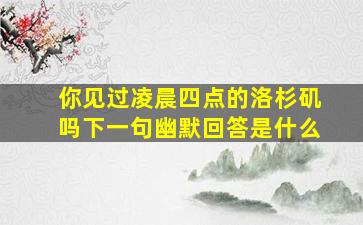 你见过凌晨四点的洛杉矶吗下一句幽默回答是什么